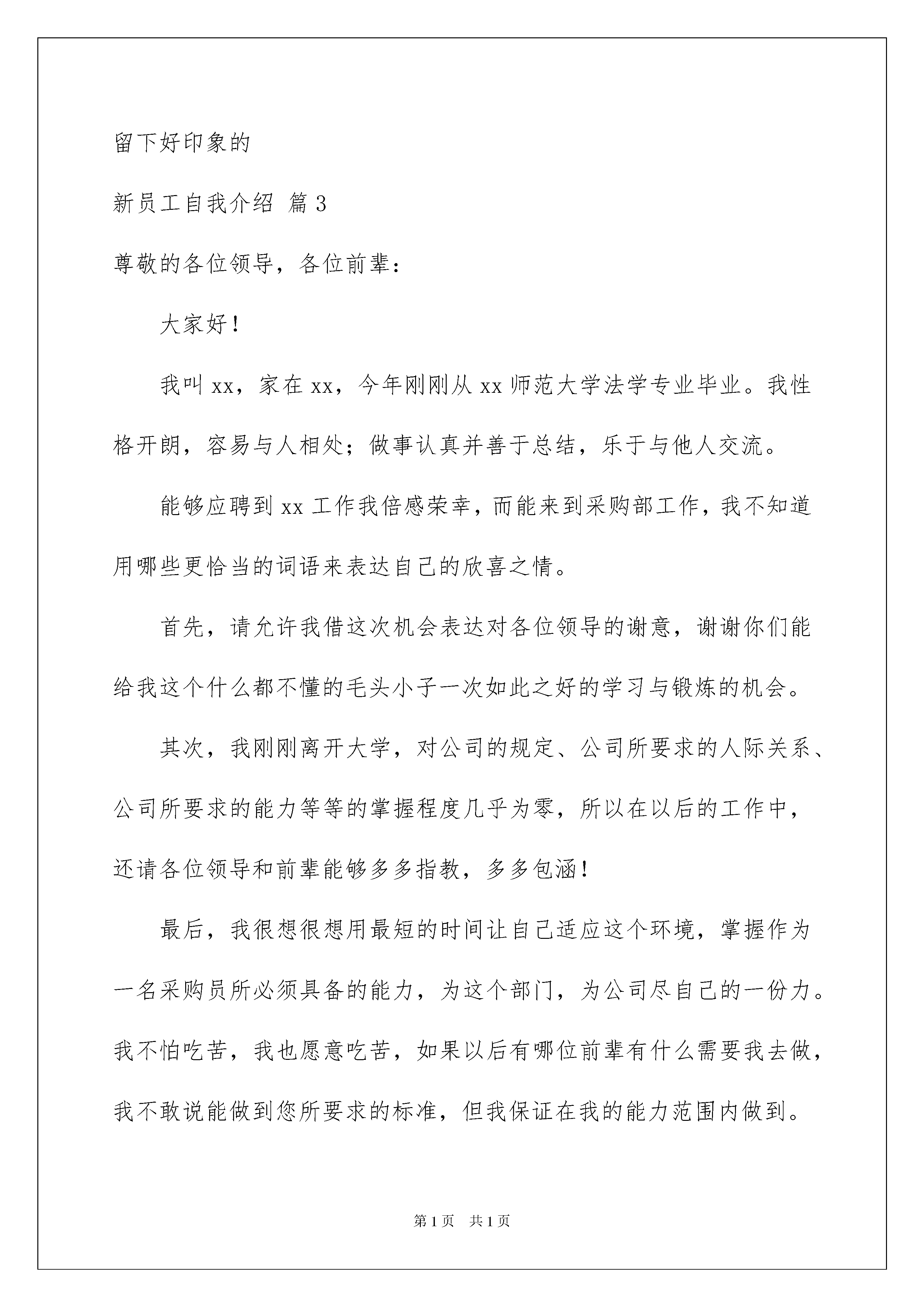 留下好印象的

新员工自我介绍 篇3

尊敬的各位领导，各位前辈：

大家好！

我叫xx，家在xx，今年刚刚从xx师范大学法学专业毕业。我性格开朗，容易与人相处；做事认真并善于总结，乐于与他人交流。

能够应聘到xx工作我倍感荣幸，而能来到采购部工作，我不知道用哪些更恰当的词语来表达自己的欣喜之情。

首先，请允许我借这次机会表达对各位领导的谢意，谢谢你们能给我这个什么都不懂的毛头小子一次如此之好的学习与锻炼的机会。

其次，我刚刚离开大学，对公司的规定、公司所要求的人际关系、公司所要求的能力等等的掌握程度几乎为零，所以在以后的工作中，还请各位领导和前辈能够多多指教，多多包涵！

最后，我很想很想用最短的时间让自己适应这个环境，掌握作为一名采购员所必须具备的能力，为这个部门，为公司尽自己的一份力。我不怕吃苦，我也愿意吃苦，如果以后有哪位前辈有什么需要我去做，我不敢说能做到您所要求的标准，但我保证在我的能力范围内做到。

第1页　共1页